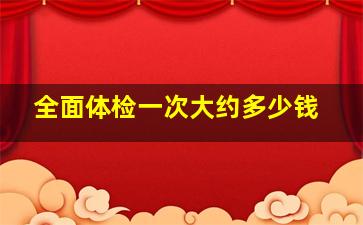 全面体检一次大约多少钱